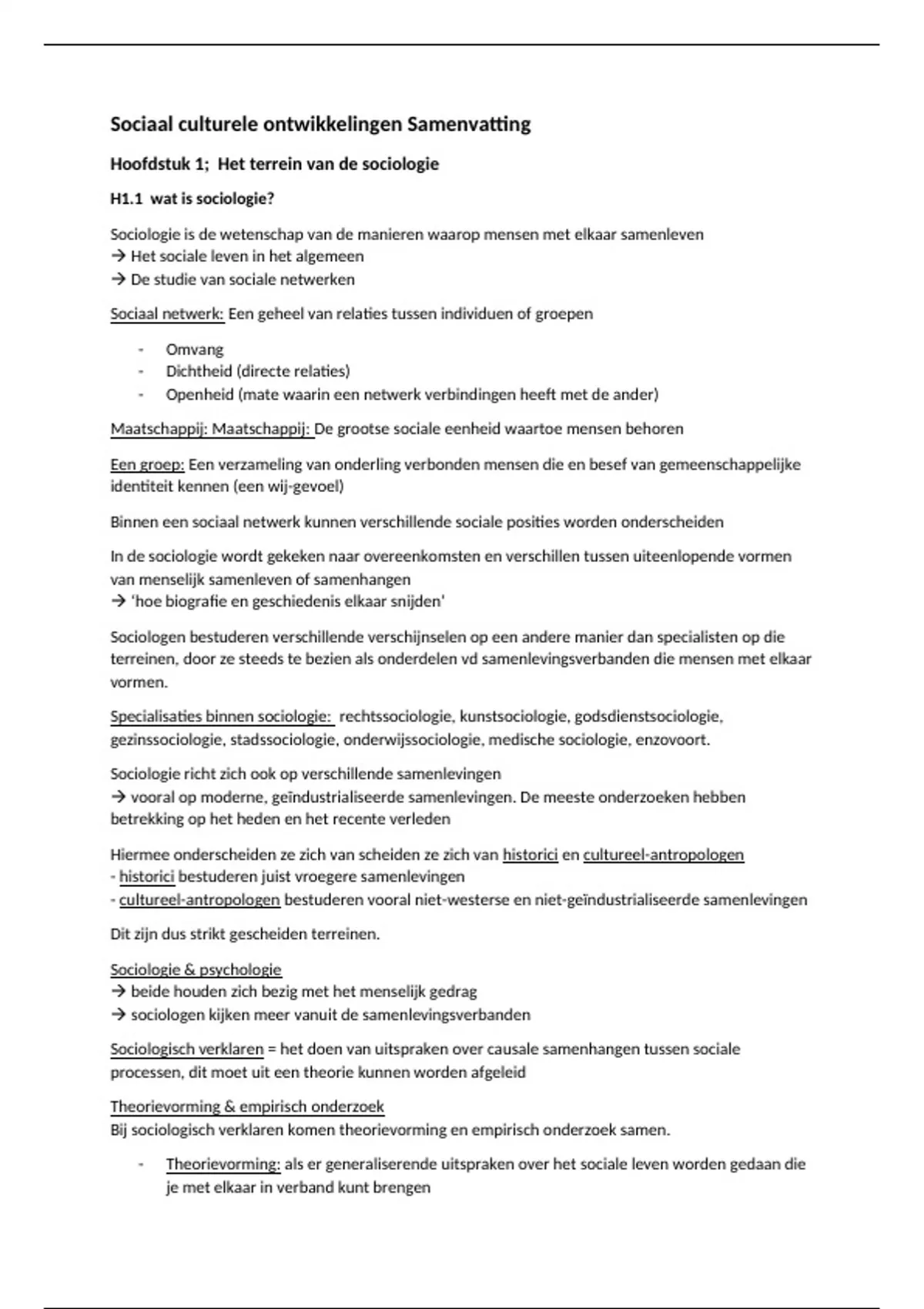 Sociaal culturele ontwikkelingen Samenvatting

Hoofdstuk 1; Het terrein van de sociologie

H1.1 wat is sociologie?

Sociologie is de wetenschap van de manieren waarop mensen met elkaar samenleven
→ Het sociale leven in het algemeen
→ De studie van sociale netwerken

Sociaal netwerk: Een geheel van relaties tussen individuen of groepen

- Omvang
- Dichtheid (directe relaties)
- Openheid (mate waarin een netwerk verbindingen heeft met de ander)

Maatschappij: Maatschappij: De grootse sociale eenheid waartoe mensen behoren

Een groep: Een verzameling van onderling verbonden mensen die en besef van gemeenschappelijke identiteit kennen (een wij-gevoel)

Binnen een sociaal netwerk kunnen verschillende sociale posities worden onderscheiden

In de sociologie wordt gekeken naar overeenkomsten en verschillen tussen uiteenlopende vormen van menselijk samenleven of samenhangen
→ 'hoe biografie en geschiedenis elkaar snijden'

Sociologen bestuderen verschillende verschijnselen op een andere manier dan specialisten op die terreinen, door ze steeds te bezien als onderdelen vd samenlevingsverbanden die mensen met elkaar vormen.

Specialisaties binnen sociologie: rechtssociologie, kunstsociologie, godsdienstsociologie, gezinssociologie, stadssociologie, onderwijssociologie, medische sociologie, enzovoort.

Sociologie richt zich ook op verschillende samenlevingen
→ vooral op moderne, geïndustrialiseerde samenlevingen. De meeste onderzoeken hebben betrekking op het heden en het recente verleden

Hiermee onderscheiden ze zich van scheiden ze zich van historici en cultureel-antropologen
- historici bestuderen juist vroegere samenlevingen
- cultureel-antropologen bestuderen vooral niet-westerse en niet-geïndustrialiseerde samenlevingen

Dit zijn dus strikt gescheiden terreinen.

Sociologie & psychologie
→ beide houden zich bezig met het menselijk gedrag
→ sociologen kijken meer vanuit de samenlevingsverbanden

Sociologisch verklaren = het doen van uitspraken over causale samenhangen tussen sociale processen, dit moet uit een theorie kunnen worden afgeleid

Theorievorming & empirisch onderzoek
Bij sociologisch verklaren komen theorievorming en empirisch onderzoek samen.

- Theorievorming: als er generaliserende uitspraken over het sociale leven worden gedaan die je met elkaar in verband kunt brengen